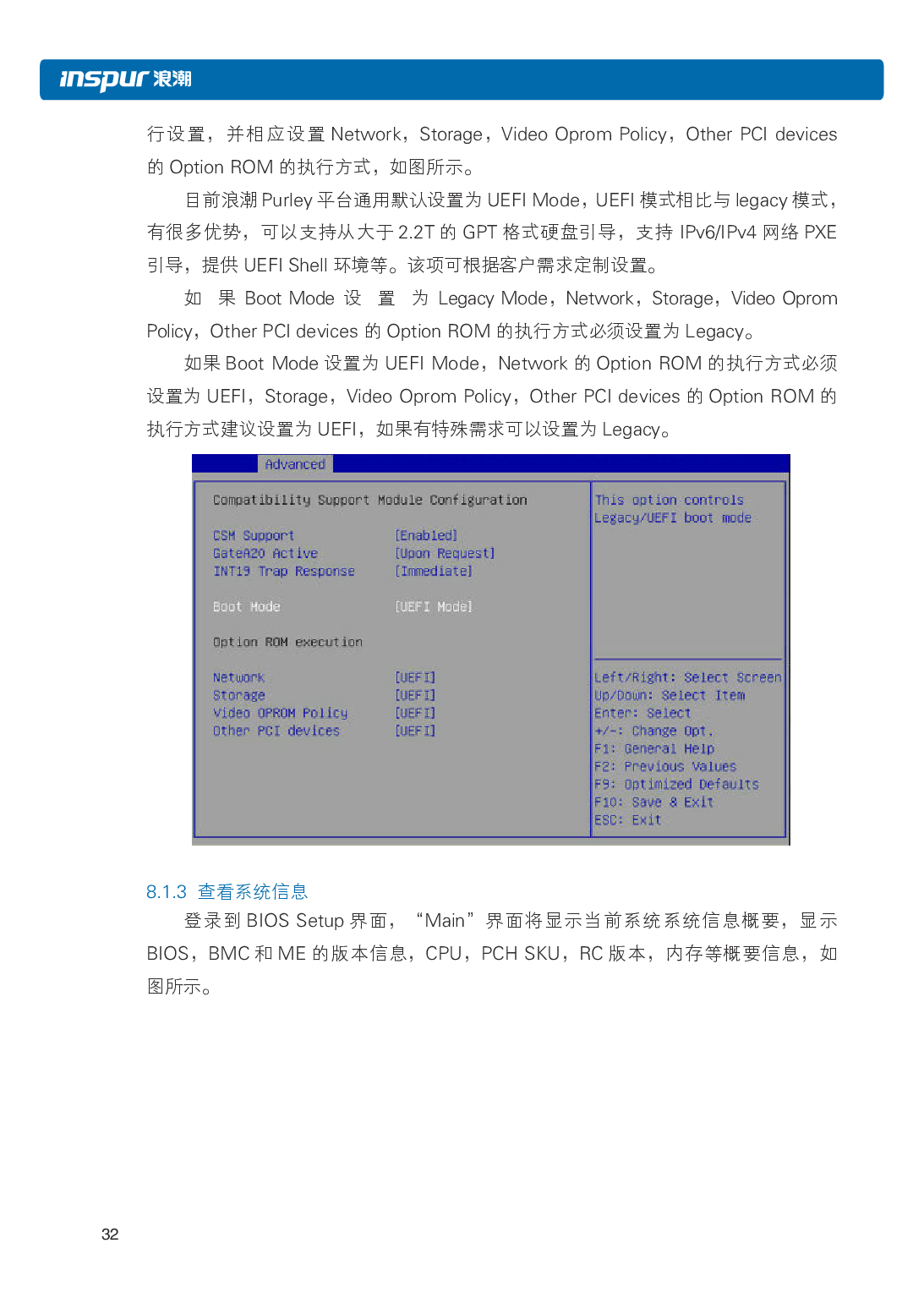 inspur 浪潮

行设置，并相应设置 Network，Storage，Video Oprom Policy，Other PCI devices 的 Option ROM 的执行方式，如图所示。

目前浪潮 Purley 平台通用默认设置为 UEFI Mode，UEFI 模式相比与 legacy 模式，有很多优势，可以支持从大于 2.2T 的 GPT 格式硬盘引导，支持 IPv6/IPv4 网络 PXE 引导，提供 UEFI Shell 环境等。该项可根据客户需求定制设置。

如果 Boot Mode 设置为 Legacy Mode，Network，Storage，Video Oprom Policy，Other PCI devices 的 Option ROM 的执行方式必须设置为 Legacy。

如果 Boot Mode 设置为 UEFI Mode，Network 的 Option ROM 的执行方式必须设置为 UEFI，Storage，Video Oprom Policy，Other PCI devices 的 Option ROM 的执行方式建议设置为 UEFI，如果有特殊需求可以设置为 Legacy。

Advanced

Compatibility Support Module Configuration

CSM Support [Enabled]
GateA20 Active [Upon Request]
INT19 Trap Response [Immediate]

Boot Mode [UEFI Mode]

Option ROM execution

Network [UEFI]
Storage [UEFI]
Video OPROM Policy [UEFI]
Other PCI devices [UEFI]

This option controls Legacy/UEFI boot mode

Left/Right: Select Screen
Up/Down: Select Item
Enter: Select
+/-: Change Opt.
F1: General Help
F2: Previous Values
F9: Optimized Defaults
F10: Save & Exit
ESC: Exit

8.1.3 查看系统信息

登录到 BIOS Setup 界面，“Main”界面将显示当前系统系统信息概要，显示 BIOS，BMC 和 ME 的版本信息，CPU，PCH SKU，RC 版本，内存等概要信息，如图所示。

32